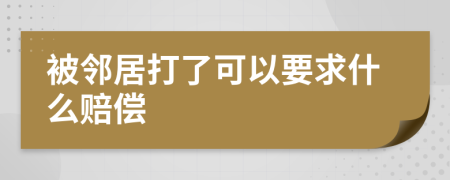 被邻居打了可以要求什么赔偿